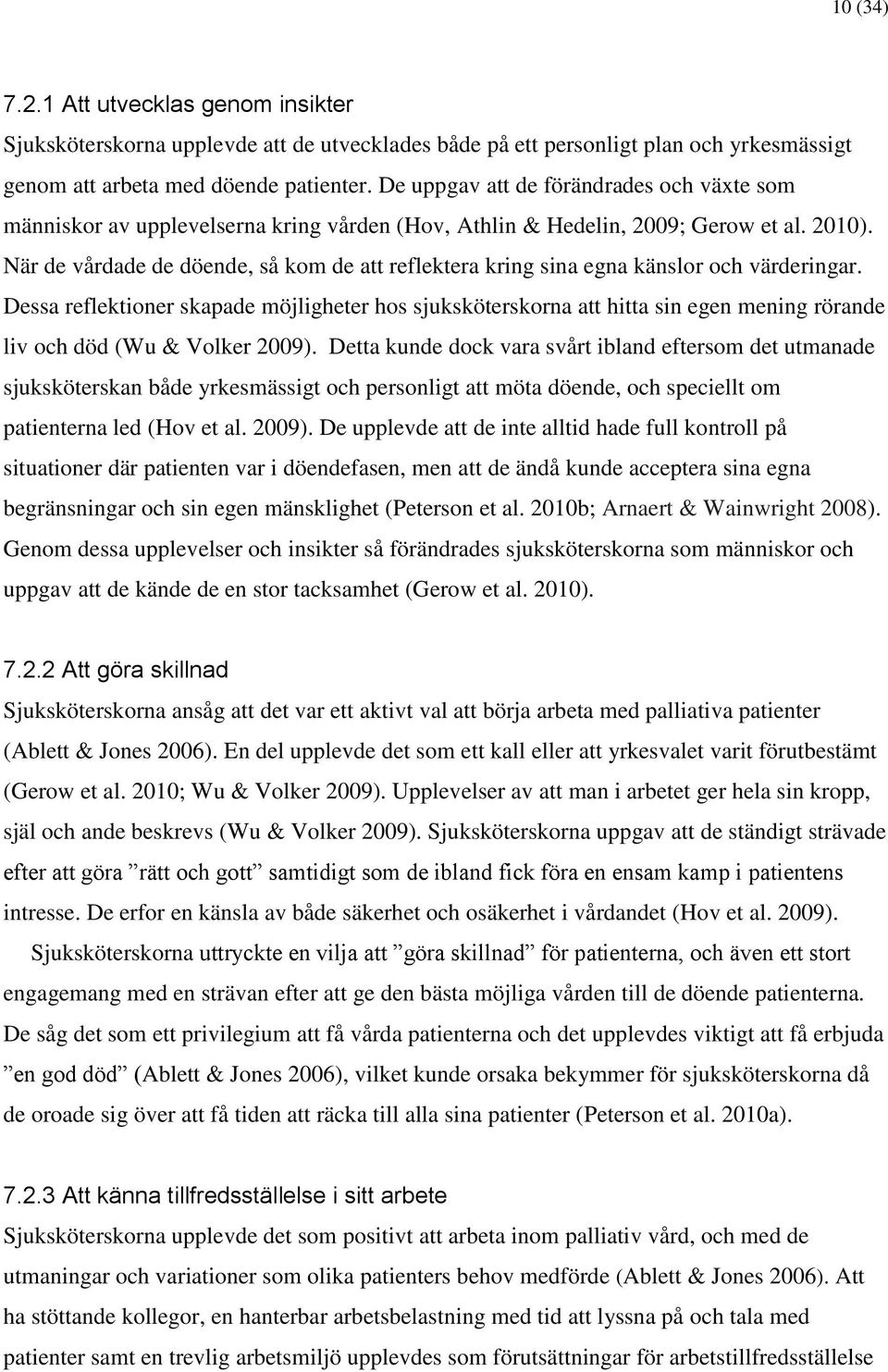 10 (34)

7.2.1 Att utvecklas genom insikter

Sjuksköterskorna upplevde att de utvecklades både på ett personligt plan och yrkesmässigt genom att arbeta med döende patienter. De uppgav att de förändrades och växte som människor av upplevelserna kring vården (Hov, Athlin & Hedelin, 2009; Gerow et al. 2010). När de vårdade de döende, så kom de att reflektera kring sina egna känslor och värderingar. Dessa reflektioner skapade möjligheter hos sjuksköterskorna att hitta sin egen mening rörande liv och död (Wu & Volker 2009). Detta kunde dock vara svårt ibland eftersom det utmanade sjuksköterskan både yrkesmässigt och personligt att möta döende, och speciellt om patienterna led (Hov et al. 2009). De upplevde att de inte alltid hade full kontroll på situationer där patienten var i döendefasen, men att de ändå kunde acceptera sina egna begränsningar och sin egen mänsklighet (Peterson et al. 2010b; Arnaert & Wainwright 2008). Genom dessa upplevelser och insikter så förändrades sjuksköterskorna som människor och uppgav att de kände de en stor tacksamhet (Gerow et al. 2010).

7.2.2 Att göra skillnad

Sjuksköterskorna ansåg att det var ett aktivt val att börja arbeta med palliativa patienter (Ablett & Jones 2006). En del upplevde det som ett kall eller att yrkesvalet varit förutbestämt (Gerow et al. 2010; Wu & Volker 2009). Upplevelser av att man i arbetet ger hela sin kropp, själ och ande beskrevs (Wu & Volker 2009). Sjuksköterskorna uppgav att de ständigt strävade efter att göra ”rätt och gott” samtidigt som de ibland fick föra en ensam kamp i patientens intresse. De erfor en känsla av både säkerhet och osäkerhet i vårdandet (Hov et al. 2009).

Sjuksköterskorna uttryckte en vilja att ”göra skillnad” för patienterna, och även ett stort engagemang med en strävan efter att ge den bästa möjliga vården till de döende patienterna. De såg det som ett privilegium att få vårda patienterna och det upplevdes viktigt att få erbjuda ”en god död” (Ablett & Jones 2006), vilket kunde orsaka bekymmer för sjuksköterskorna då de oroade sig över att få tiden att räcka till alla sina patienter (Peterson et al. 2010a).

7.2.3 Att känna tillfredsställelse i sitt arbete

Sjuksköterskorna upplevde det som positivt att arbeta inom palliativ vård, och med de utmaningar och variationer som olika patienters behov medförde (Ablett & Jones 2006). Att ha stöttande kollegor, en hanterbar arbetsbelastning med tid att lyssna på och tala med patienter samt en trevlig arbetsmiljö upplevdes som förutsättningar för arbetstillfredsställelse